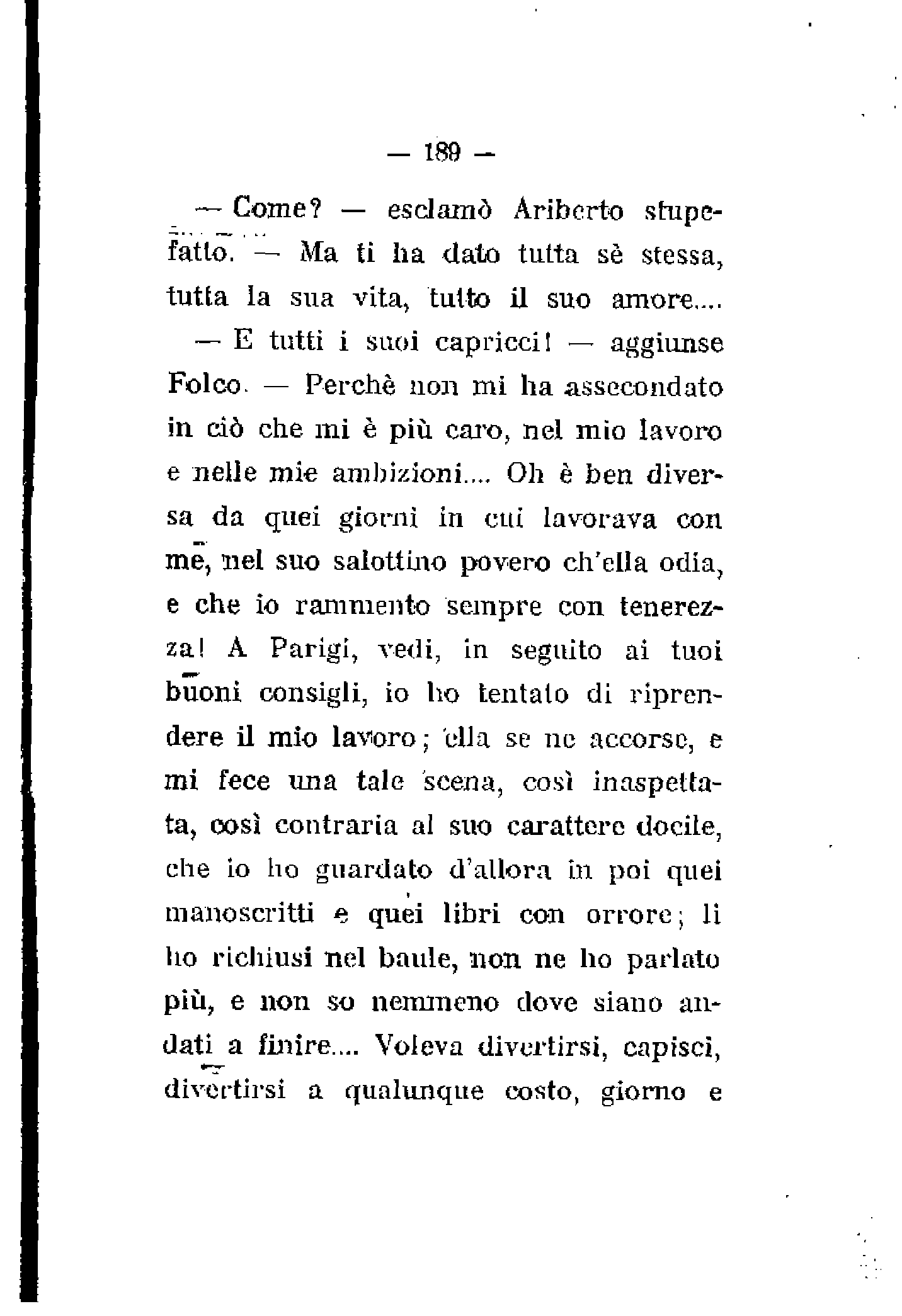 — 189 —

— Come? — esclamò Ariberto stupefatto. — Ma ti ha dato tutta sè stessa, tutta la sua vita, tutto il suo amore....

— E tutti i suoi capricci! — aggiunse Folco. — Perchè non mi ha assecondato in ciò che mi è più caro, nel mio lavoro e nelle mie ambizioni.... Oh è ben diversa da quei giorni in cui lavorava con me, nel suo salottino povero ch'ella odia, e che io rammento sempre con tenerezza! A Parigi, vedi, in seguito ai tuoi buoni consigli, io ho tentato di riprendere il mio lavoro; ella se ne accorse, e mi fece una tale scena, così inaspettata, così contraria al suo carattere docile, che io ho guardato d'allora in poi quei manoscritti e quei libri con orrore; li ho richiusi nel baule, non ne ho parlato più, e non so nemmeno dove siano andati a finire.... Voleva divertirsi, capisci, divertirsi a qualunque costo, giorno e